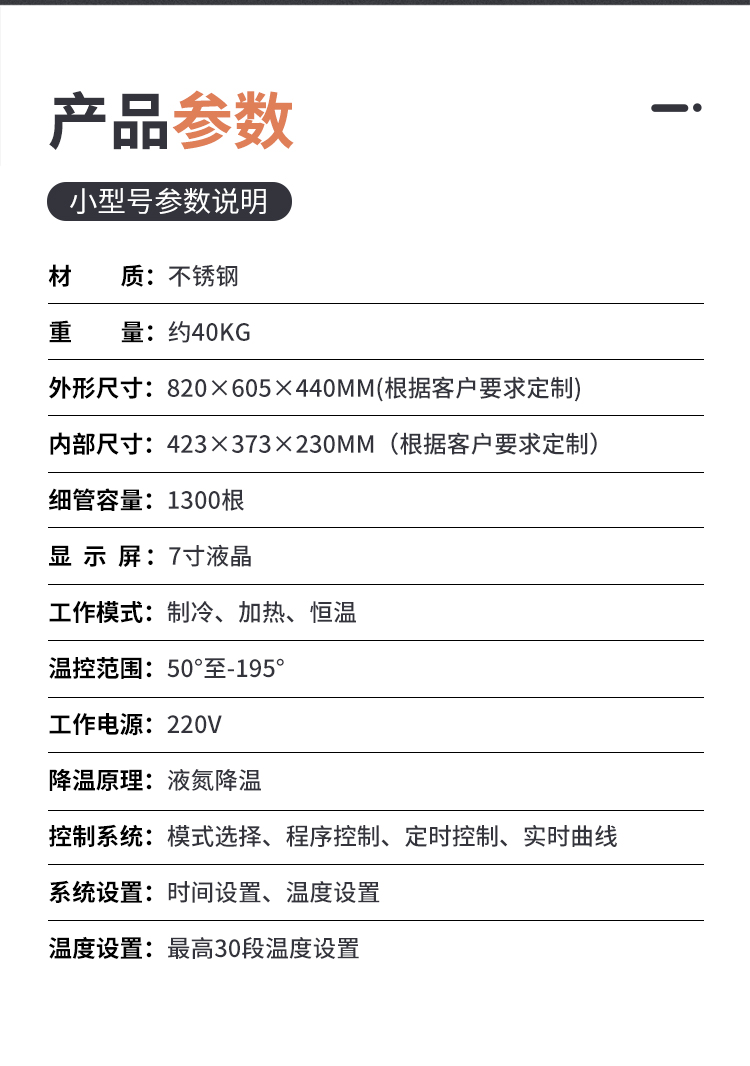 产品参数

小型号参数说明

材　　质：不锈钢

重　　量：约40KG

外形尺寸：820×605×440MM(根据客户要求定制)

内部尺寸：423×373×230MM（根据客户要求定制）

细管容量：1300根

显 示 屏：7寸液晶

工作模式：制冷、加热、恒温

温控范围：50°至-195°

工作电源：220V

降温原理：液氮降温

控制系统：模式选择、程序控制、定时控制、实时曲线

系统设置：时间设置、温度设置

温度设置：最高30段温度设置